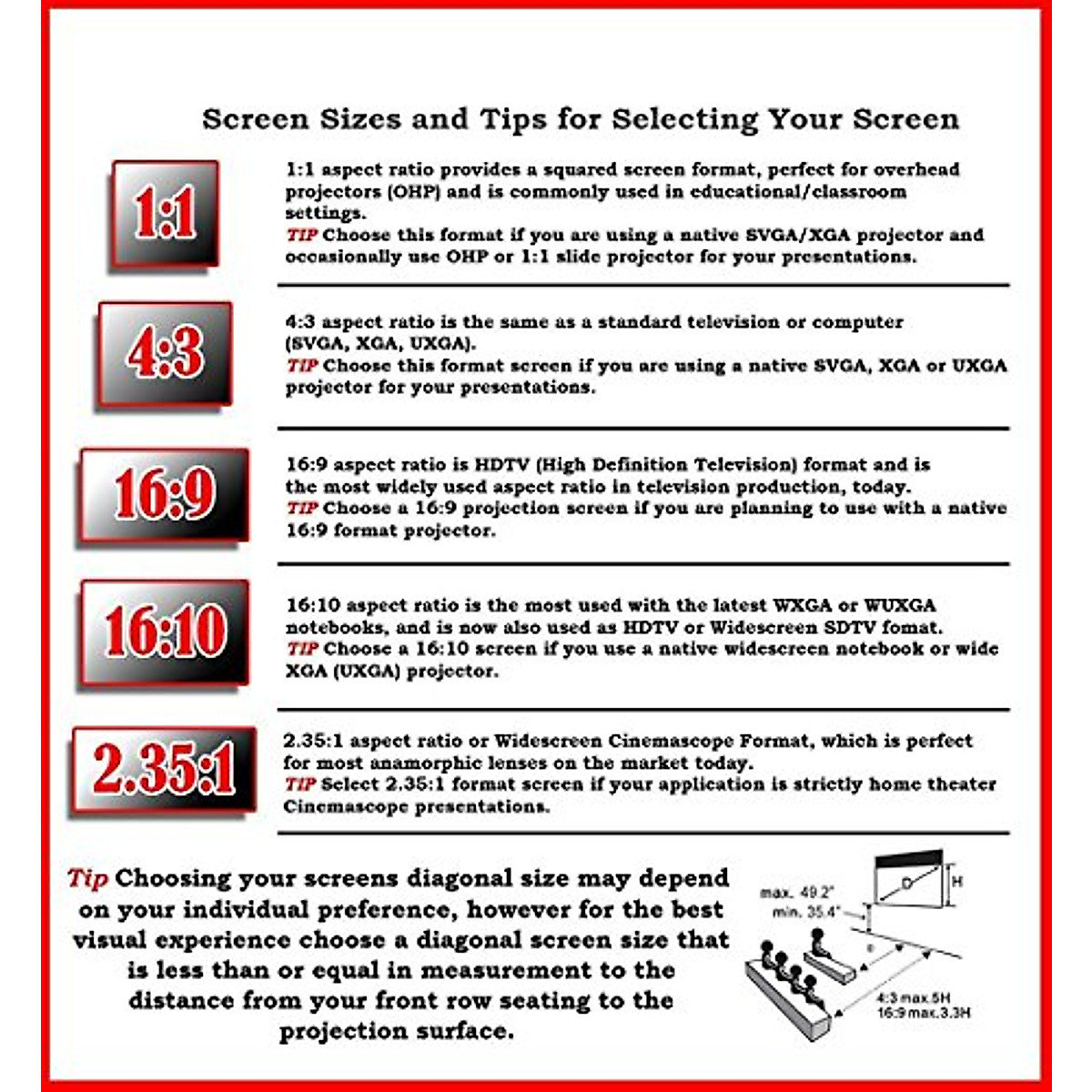 Screen Sizes and Tips for Selecting Your Screen

1:1

1:1 aspect ratio provides a squared screen format, perfect for overhead projectors (OHP) and is commonly used in educational/classroom settings.
TIP Choose this format if you are using a native SVGA/XGA projector and occasionally use OHP or 1:1 slide projector for your presentations.

4:3

4:3 aspect ratio is the same as a standard television or computer (SVGA, XGA, UXGA).
TIP Choose this format screen if you are using a native SVGA, XGA or UXGA projector for your presentations.

16:9

16:9 aspect ratio is HDTV (High Definition Television) format and is the most widely used aspect ratio in television production, today.
TIP Choose a 16:9 projection screen if you are planning to use with a native 16:9 format projector.

16:10

16:10 aspect ratio is the most used with the latest WXGA or WUXGA notebooks, and is now also used as HDTV or Widescreen SDTV fomat.
TIP Choose a 16:10 screen if you use a native widescreen notebook or wide XGA (UXGA) projector.

2.35:1

2.35:1 aspect ratio or Widescreen Cinemascope Format, which is perfect for most anamorphic lenses on the market today.
TIP Select 2.35:1 format screen if your application is strictly home theater Cinemascope presentations.

Tip Choosing your screens diagonal size may depend on your individual preference, however for the best visual experience choose a diagonal screen size that is less than or equal in measurement to the distance from your front row seating to the projection surface.

max. 49.2"
min. 35.4"
D
H
4:3 max.5H
16:9 max.3.3H